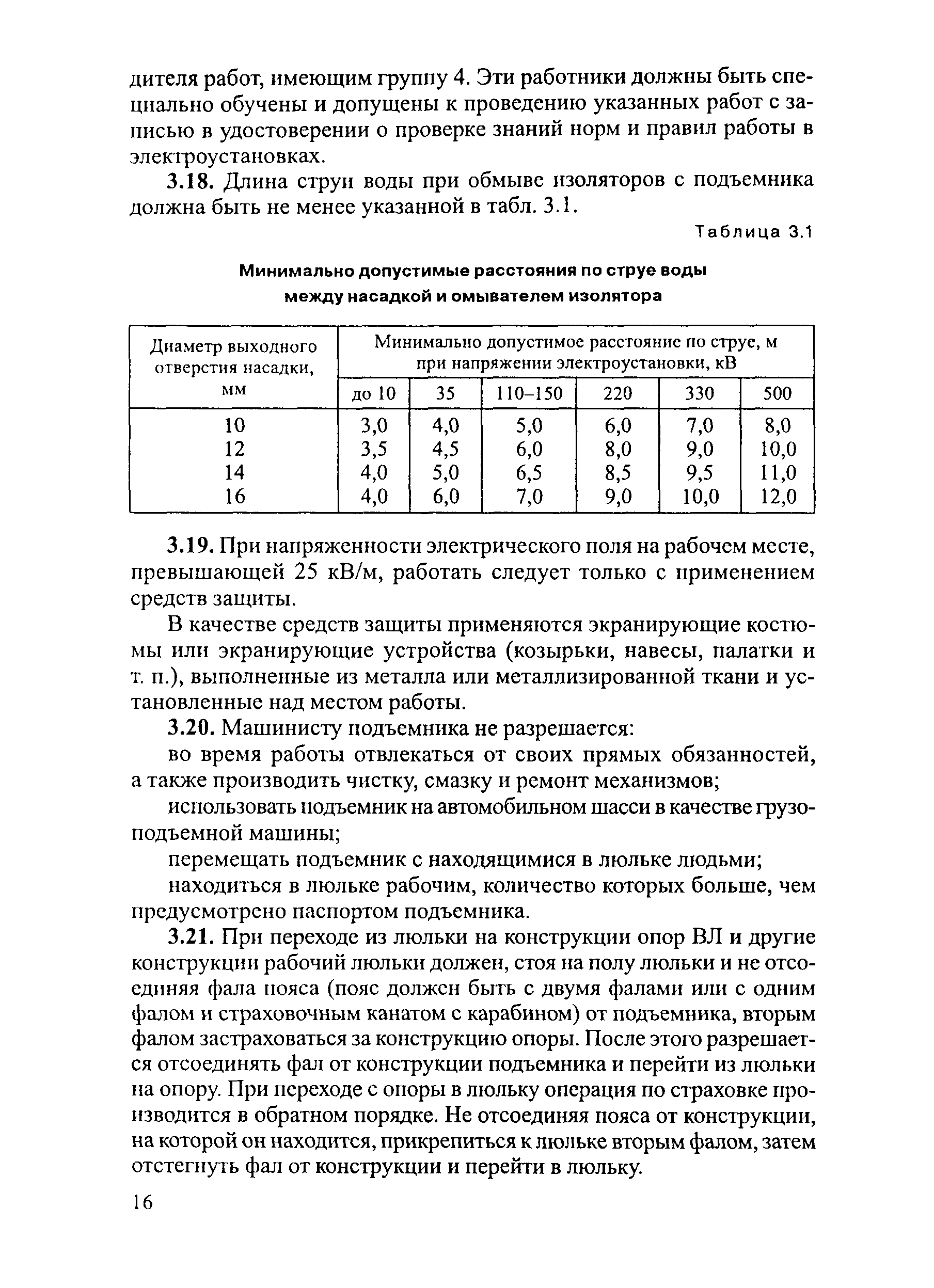 дителя работ, имеющим группу 4. Эти работники должны быть специально обучены и допущены к проведению указанных работ с записью в удостоверении о проверке знаний норм и правил работы в электроустановках.

3.18. Длина струи воды при обмыве изоляторов с подъемника должна быть не менее указанной в табл. 3.1.

Таблица 3.1

Минимально допустимые расстояния по струе воды между насадкой и омывателем изолятора

| Диаметр выходного отверстия насадки, мм | Минимально допустимое расстояние по струе, м при напряжении электроустановки, кВ | | | | | |
|---|---|---|---|---|---|---|
| | до 10 | 35 | 110–150 | 220 | 330 | 500 |
| 10 | 3,0 | 4,0 | 5,0 | 6,0 | 7,0 | 8,0 |
| 12 | 3,5 | 4,5 | 6,0 | 8,0 | 9,0 | 10,0 |
| 14 | 4,0 | 5,0 | 6,5 | 8,5 | 9,5 | 11,0 |
| 16 | 4,0 | 6,0 | 7,0 | 9,0 | 10,0 | 12,0 |

3.19. При напряженности электрического поля на рабочем месте, превышающей 25 кВ/м, работать следует только с применением средств защиты.

В качестве средств защиты применяются экранирующие костюмы или экранирующие устройства (козырьки, навесы, палатки и т. п.), выполненные из металла или металлизированной ткани и установленные над местом работы.

3.20. Машинисту подъемника не разрешается:

во время работы отвлекаться от своих прямых обязанностей, а также производить чистку, смазку и ремонт механизмов;

использовать подъемник на автомобильном шасси в качестве грузоподъемной машины;

перемещать подъемник с находящимися в люльке людьми;

находиться в люльке рабочим, количество которых больше, чем предусмотрено паспортом подъемника.

3.21. При переходе из люльки на конструкции опор ВЛ и другие конструкции рабочий люльки должен, стоя на полу люльки и не отсоединяя фала пояса (пояс должен быть с двумя фалами или с одним фалом и страховочным канатом с карабином) от подъемника, вторым фалом застраховаться за конструкцию опоры. После этого разрешается отсоединять фал от конструкции подъемника и перейти из люльки на опору. При переходе с опоры в люльку операция по страховке производится в обратном порядке. Не отсоединяя пояса от конструкции, на которой он находится, прикрепиться к люльке вторым фалом, затем отстегнуть фал от конструкции и перейти в люльку.

16